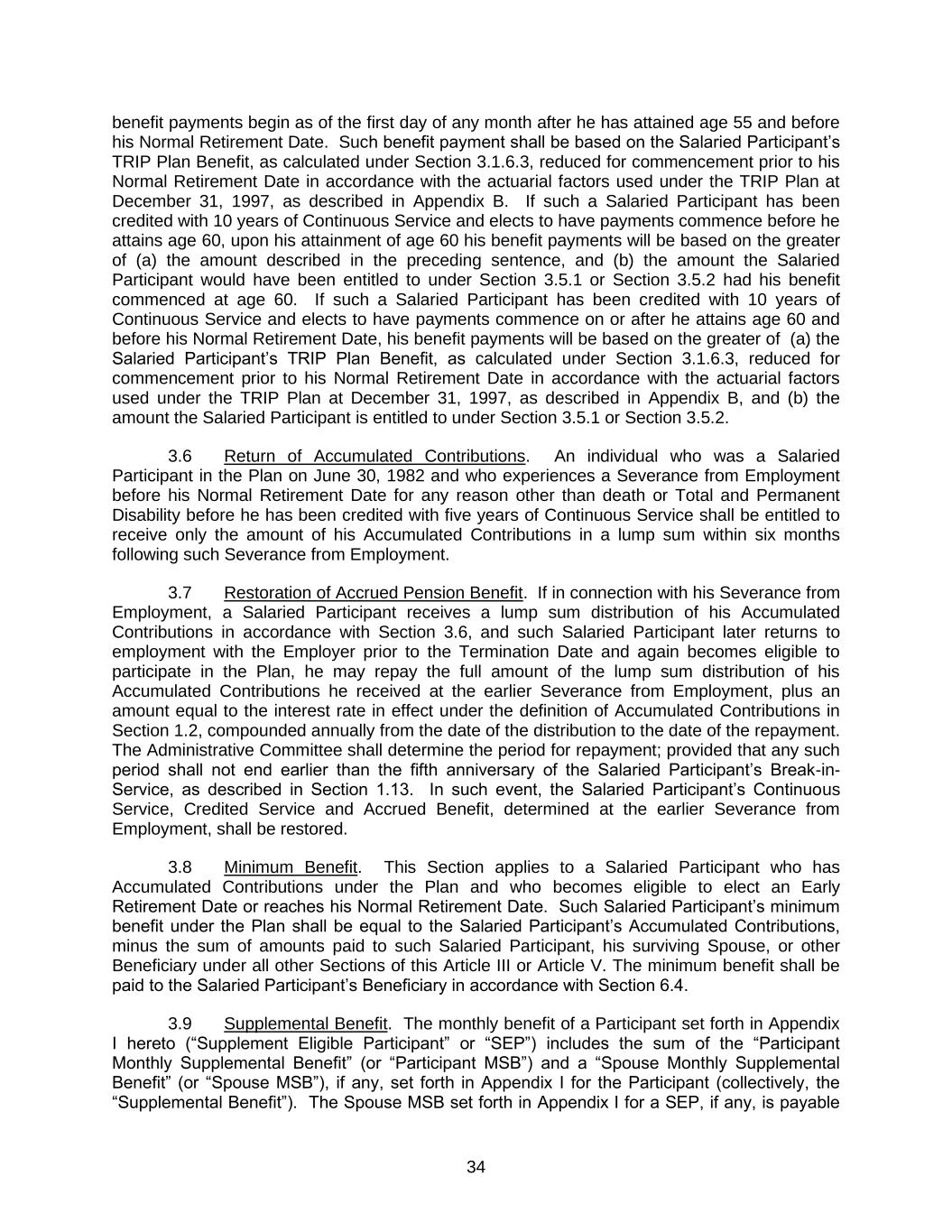 benefit payments begin as of the first day of any month after he has attained age 55 and before his Normal Retirement Date. Such benefit payment shall be based on the Salaried Participant's TRIP Plan Benefit, as calculated under Section 3.1.6.3, reduced for commencement prior to his Normal Retirement Date in accordance with the actuarial factors used under the TRIP Plan at December 31, 1997, as described in Appendix B. If such a Salaried Participant has been credited with 10 years of Continuous Service and elects to have payments commence before he attains age 60, upon his attainment of age 60 his benefit payments will be based on the greater of (a) the amount described in the preceding sentence, and (b) the amount the Salaried Participant would have been entitled to under Section 3.5.1 or Section 3.5.2 had his benefit commenced at age 60. If such a Salaried Participant has been credited with 10 years of Continuous Service and elects to have payments commence on or after he attains age 60 and before his Normal Retirement Date, his benefit payments will be based on the greater of (a) the Salaried Participant's TRIP Plan Benefit, as calculated under Section 3.1.6.3, reduced for commencement prior to his Normal Retirement Date in accordance with the actuarial factors used under the TRIP Plan at December 31, 1997, as described in Appendix B, and (b) the amount the Salaried Participant is entitled to under Section 3.5.1 or Section 3.5.2.

3.6 Return of Accumulated Contributions. An individual who was a Salaried Participant in the Plan on June 30, 1982 and who experiences a Severance from Employment before his Normal Retirement Date for any reason other than death or Total and Permanent Disability before he has been credited with five years of Continuous Service shall be entitled to receive only the amount of his Accumulated Contributions in a lump sum within six months following such Severance from Employment.

3.7 Restoration of Accrued Pension Benefit. If in connection with his Severance from Employment, a Salaried Participant receives a lump sum distribution of his Accumulated Contributions in accordance with Section 3.6, and such Salaried Participant later returns to employment with the Employer prior to the Termination Date and again becomes eligible to participate in the Plan, he may repay the full amount of the lump sum distribution of his Accumulated Contributions he received at the earlier Severance from Employment, plus an amount equal to the interest rate in effect under the definition of Accumulated Contributions in Section 1.2, compounded annually from the date of the distribution to the date of the repayment. The Administrative Committee shall determine the period for repayment; provided that any such period shall not end earlier than the fifth anniversary of the Salaried Participant's Break-in-Service, as described in Section 1.13. In such event, the Salaried Participant's Continuous Service, Credited Service and Accrued Benefit, determined at the earlier Severance from Employment, shall be restored.

3.8 Minimum Benefit. This Section applies to a Salaried Participant who has Accumulated Contributions under the Plan and who becomes eligible to elect an Early Retirement Date or reaches his Normal Retirement Date. Such Salaried Participant's minimum benefit under the Plan shall be equal to the Salaried Participant's Accumulated Contributions, minus the sum of amounts paid to such Salaried Participant, his surviving Spouse, or other Beneficiary under all other Sections of this Article III or Article V. The minimum benefit shall be paid to the Salaried Participant's Beneficiary in accordance with Section 6.4.

3.9 Supplemental Benefit. The monthly benefit of a Participant set forth in Appendix I hereto ("Supplement Eligible Participant" or "SEP") includes the sum of the "Participant Monthly Supplemental Benefit" (or "Participant MSB") and a "Spouse Monthly Supplemental Benefit" (or "Spouse MSB"), if any, set forth in Appendix I for the Participant (collectively, the "Supplemental Benefit"). The Spouse MSB set forth in Appendix I for a SEP, if any, is payable

34